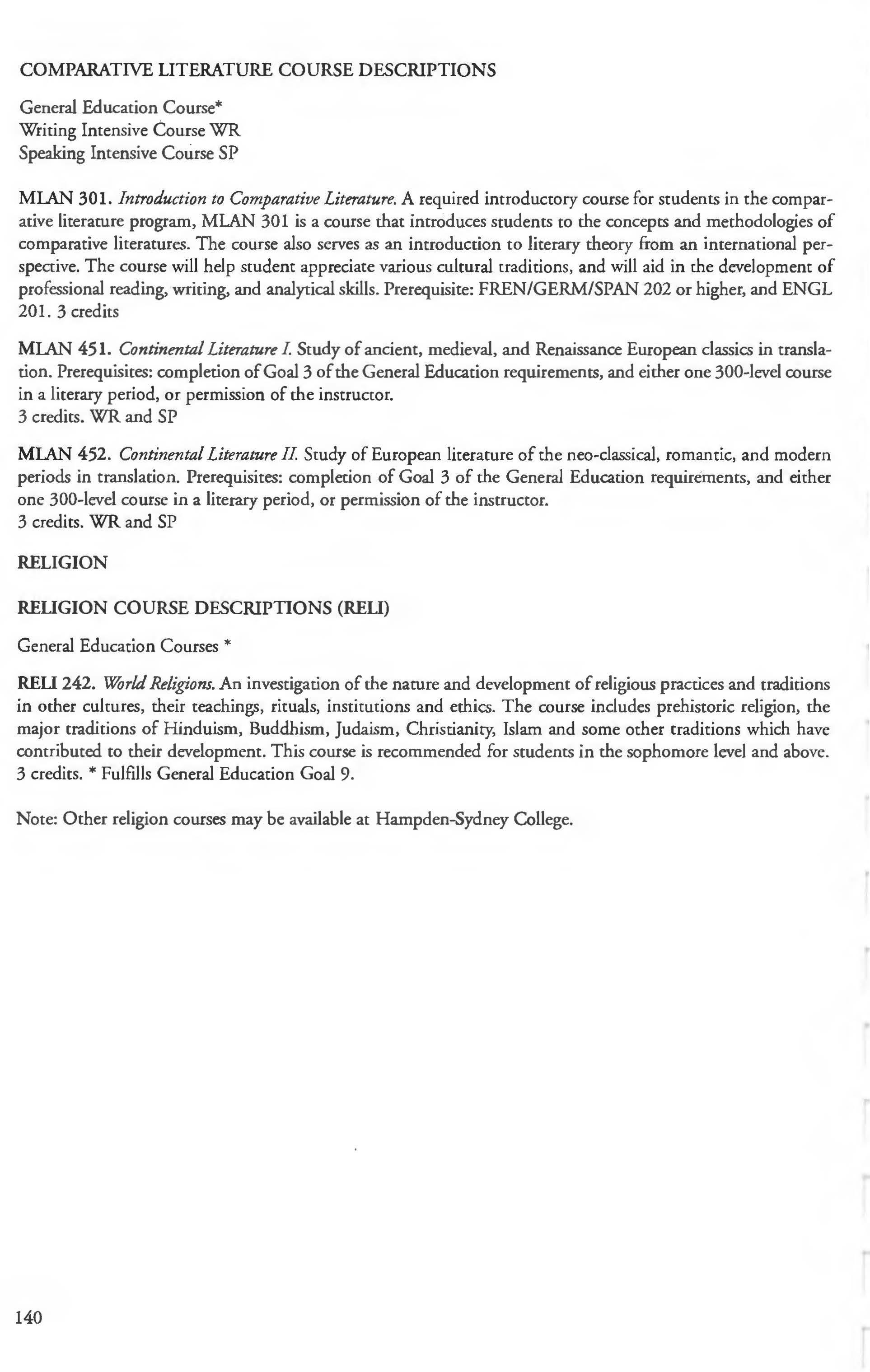 COMPARATIVE LITERATURE COURSE DESCRIPTIONS

General Education Course*
Writing Intensive Course WR
Speaking Intensive Course SP

MLAN 301. Introduction to Comparative Literature. A required introductory course for students in the comparative literature program, MLAN 301 is a course that introduces students to the concepts and methodologies of comparative literatures. The course also serves as an introduction to literary theory from an international perspective. The course will help student appreciate various cultural traditions, and will aid in the development of professional reading, writing, and analytical skills. Prerequisite: FREN/GERM/SPAN 202 or higher, and ENGL 201. 3 credits

MLAN 451. Continental Literature I. Study of ancient, medieval, and Renaissance European classics in translation. Prerequisites: completion of Goal 3 of the General Education requirements, and either one 300-level course in a literary period, or permission of the instructor.
3 credits. WR and SP

MLAN 452. Continental Literature II. Study of European literature of the neo-classical, romantic, and modern periods in translation. Prerequisites: completion of Goal 3 of the General Education requirements, and either one 300-level course in a literary period, or permission of the instructor.
3 credits. WR and SP

RELIGION

RELIGION COURSE DESCRIPTIONS (RELI)

General Education Courses *

RELI 242. World Religions. An investigation of the nature and development of religious practices and traditions in other cultures, their teachings, rituals, institutions and ethics. The course includes prehistoric religion, the major traditions of Hinduism, Buddhism, Judaism, Christianity, Islam and some other traditions which have contributed to their development. This course is recommended for students in the sophomore level and above. 3 credits. * Fulfills General Education Goal 9.

Note: Other religion courses may be available at Hampden-Sydney College.

140